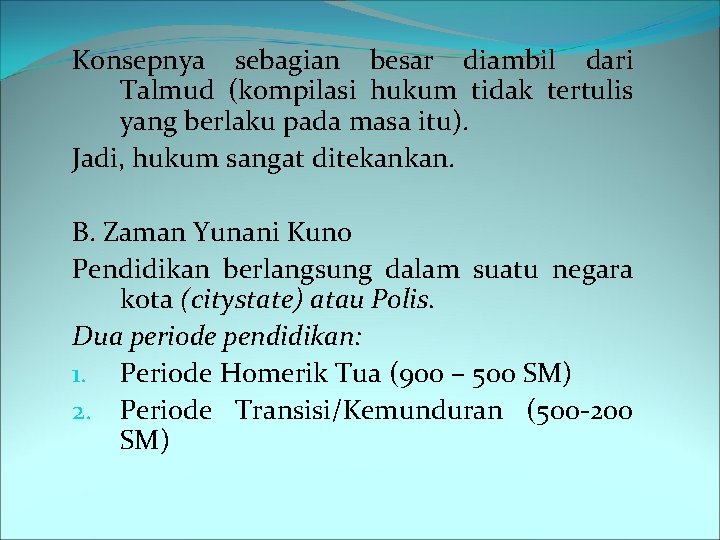 Konsepnya sebagian besar diambil dari Talmud (kompilasi hukum tidak tertulis yang berlaku pada masa itu).

Jadi, hukum sangat ditekankan.

B. Zaman Yunani Kuno

Pendidikan berlangsung dalam suatu negara kota (citystate) atau Polis.

Dua periode pendidikan:

1. Periode Homerik Tua (900 – 500 SM)
2. Periode Transisi/Kemunduran (500-200 SM)